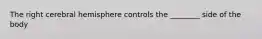 The right cerebral hemisphere controls the ________ side of the body